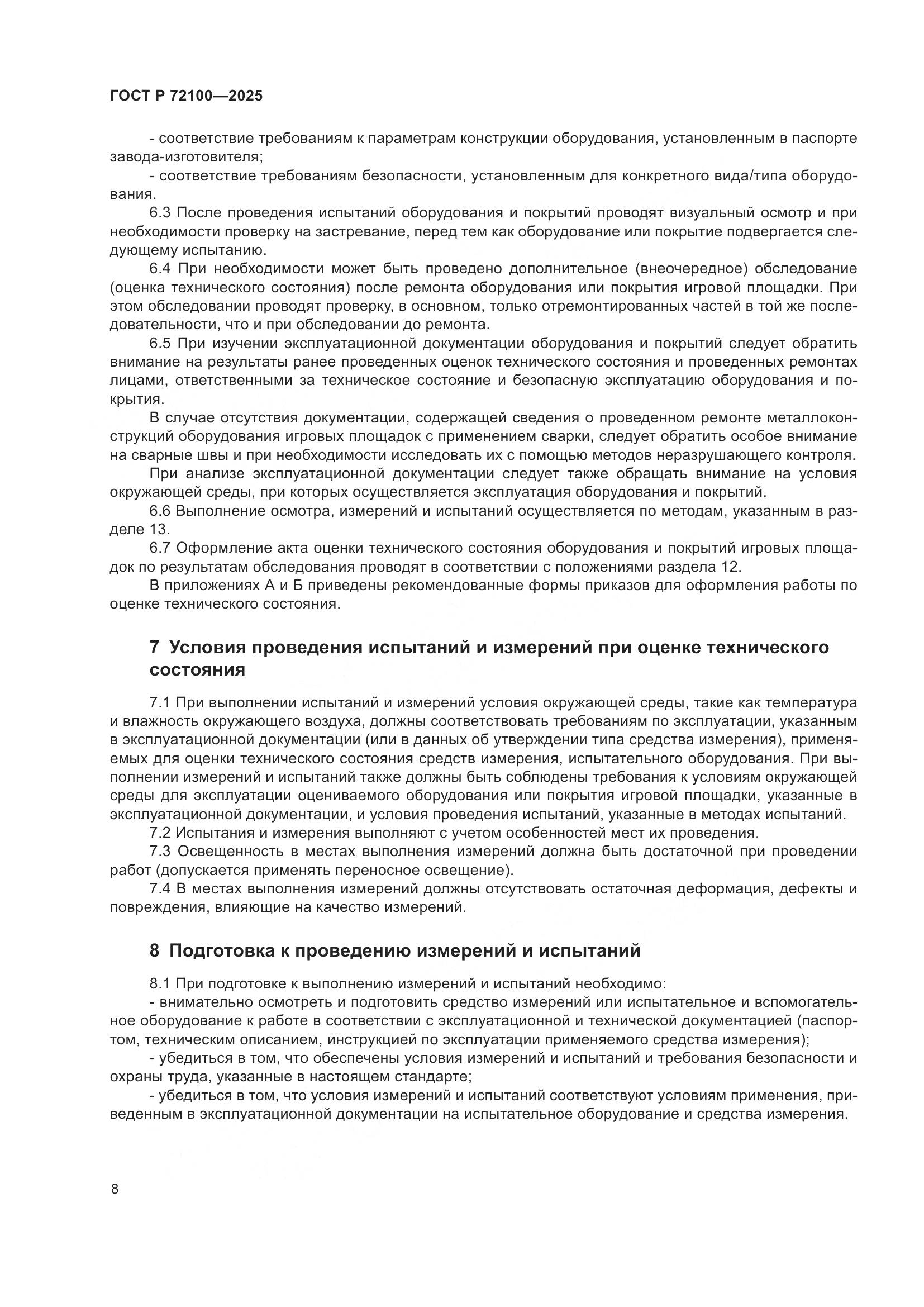 ГОСТ Р 72100—2025

- соответствие требованиям к параметрам конструкции оборудования, установленным в паспорте завода-изготовителя;

- соответствие требованиям безопасности, установленным для конкретного вида/типа оборудования.

6.3 После проведения испытаний оборудования и покрытий проводят визуальный осмотр и при необходимости проверку на застревание, перед тем как оборудование или покрытие подвергается следующему испытанию.

6.4 При необходимости может быть проведено дополнительное (внеочередное) обследование (оценка технического состояния) после ремонта оборудования или покрытия игровой площадки. При этом обследовании проводят проверку, в основном, только отремонтированных частей в той же последовательности, что и при обследовании до ремонта.

6.5 При изучении эксплуатационной документации оборудования и покрытий следует обратить внимание на результаты ранее проведенных оценок технического состояния и проведенных ремонтах лицами, ответственными за техническое состояние и безопасную эксплуатацию оборудования и покрытия.

В случае отсутствия документации, содержащей сведения о проведенном ремонте металлоконструкций оборудования игровых площадок с применением сварки, следует обратить особое внимание на сварные швы и при необходимости исследовать их с помощью методов неразрушающего контроля.

При анализе эксплуатационной документации следует также обращать внимание на условия окружающей среды, при которых осуществляется эксплуатация оборудования и покрытий.

6.6 Выполнение осмотра, измерений и испытаний осуществляется по методам, указанным в разделе 13.

6.7 Оформление акта оценки технического состояния оборудования и покрытий игровых площадок по результатам обследования проводят в соответствии с положениями раздела 12.

В приложениях А и Б приведены рекомендованные формы приказов для оформления работы по оценке технического состояния.

7 Условия проведения испытаний и измерений при оценке технического состояния

7.1 При выполнении испытаний и измерений условия окружающей среды, такие как температура и влажность окружающего воздуха, должны соответствовать требованиям по эксплуатации, указанным в эксплуатационной документации (или в данных об утверждении типа средства измерения), применяемых для оценки технического состояния средств измерения, испытательного оборудования. При выполнении измерений и испытаний также должны быть соблюдены требования к условиям окружающей среды для эксплуатации оцениваемого оборудования или покрытия игровой площадки, указанные в эксплуатационной документации, и условия проведения испытаний, указанные в методах испытаний.

7.2 Испытания и измерения выполняют с учетом особенностей мест их проведения.

7.3 Освещенность в местах выполнения измерений должна быть достаточной при проведении работ (допускается применять переносное освещение).

7.4 В местах выполнения измерений должны отсутствовать остаточная деформация, дефекты и повреждения, влияющие на качество измерений.

8 Подготовка к проведению измерений и испытаний

8.1 При подготовке к выполнению измерений и испытаний необходимо:

- внимательно осмотреть и подготовить средство измерений или испытательное и вспомогательное оборудование к работе в соответствии с эксплуатационной и технической документацией (паспортом, техническим описанием, инструкцией по эксплуатации применяемого средства измерения);

- убедиться в том, что обеспечены условия измерений и испытаний и требования безопасности и охраны труда, указанные в настоящем стандарте;

- убедиться в том, что условия измерений и испытаний соответствуют условиям применения, приведенным в эксплуатационной документации на испытательное оборудование и средства измерения.

8